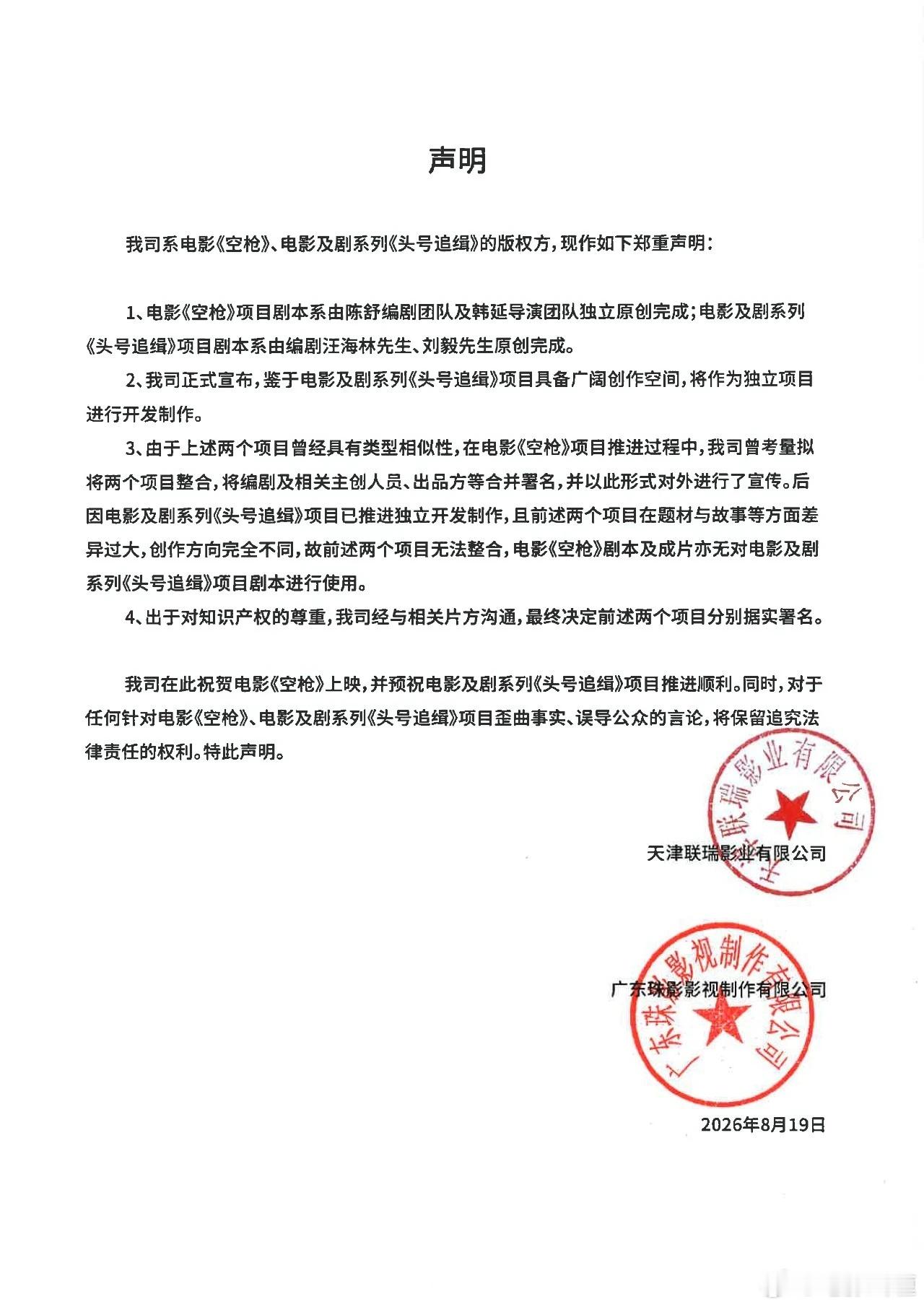 声明

我司系电影《空枪》、电影及剧系列《头号追缉》的版权方，现作如下郑重声明：

1、电影《空枪》项目剧本系由陈舒编剧团队及韩延导演团队独立原创完成；电影及剧系列《头号追缉》项目剧本系由编剧汪海林先生、刘毅先生原创完成。

2、我司正式宣布，鉴于电影及剧系列《头号追缉》项目具备广阔创作空间，将作为独立项目进行开发制作。

3、由于上述两个项目曾经具有类型相似性，在电影《空枪》项目推进过程中，我司曾考量拟将两个项目整合，将编剧及相关主创人员、出品方等合并署名，并以此形式对外进行了宣传。后因电影及剧系列《头号追缉》项目已推进独立开发制作，且前述两个项目在题材与故事等方面差异过大，创作方向完全不同，故前述两个项目无法整合，电影《空枪》剧本及成片亦无对电影及剧系列《头号追缉》项目剧本进行使用。

4、出于对知识产权的尊重，我司经与相关片方沟通，最终决定前述两个项目分别据实署名。

我司在此祝贺电影《空枪》上映，并预祝电影及剧系列《头号追缉》项目推进顺利。同时，对于任何针对电影《空枪》、电影及剧系列《头号追缉》项目歪曲事实、误导公众的言论，将保留追究法律责任的权利。特此声明。

天津联瑞影业有限公司

天津联瑞影业有限公司

广东珠影影视制作有限公司

广东珠影影视制作有限公司

2026年8月19日